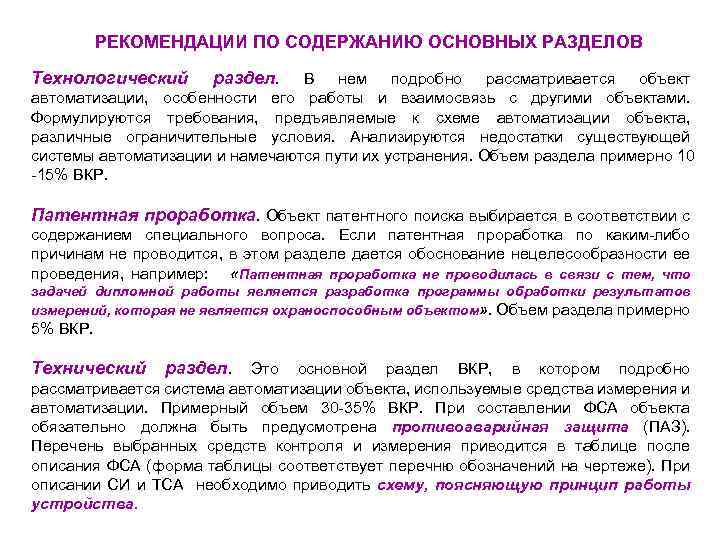 РЕКОМЕНДАЦИИ ПО СОДЕРЖАНИЮ ОСНОВНЫХ РАЗДЕЛОВ

Технологический раздел. В нем подробно рассматривается объект автоматизации, особенности его работы и взаимосвязь с другими объектами. Формулируются требования, предъявляемые к схеме автоматизации объекта, различные ограничительные условия. Анализируются недостатки существующей системы автоматизации и намечаются пути их устранения. Объем раздела примерно 10 -15% ВКР.

Патентная проработка. Объект патентного поиска выбирается в соответствии с содержанием специального вопроса. Если патентная проработка по каким-либо причинам не проводится, в этом разделе дается обоснование нецелесообразности ее проведения, например: «Патентная проработка не проводилась в связи с тем, что задачей дипломной работы является разработка программы обработки результатов измерений, которая не является охраноспособным объектом». Объем раздела примерно 5% ВКР.

Технический раздел. Это основной раздел ВКР, в котором подробно рассматривается система автоматизации объекта, используемые средства измерения и автоматизации. Примерный объем 30-35% ВКР. При составлении ФСА объекта обязательно должна быть предусмотрена противоаварийная защита (ПАЗ). Перечень выбранных средств контроля и измерения приводится в таблице после описания ФСА (форма таблицы соответствует перечню обозначений на чертеже). При описании СИ и ТСА необходимо приводить схему, поясняющую принцип работы устройства.